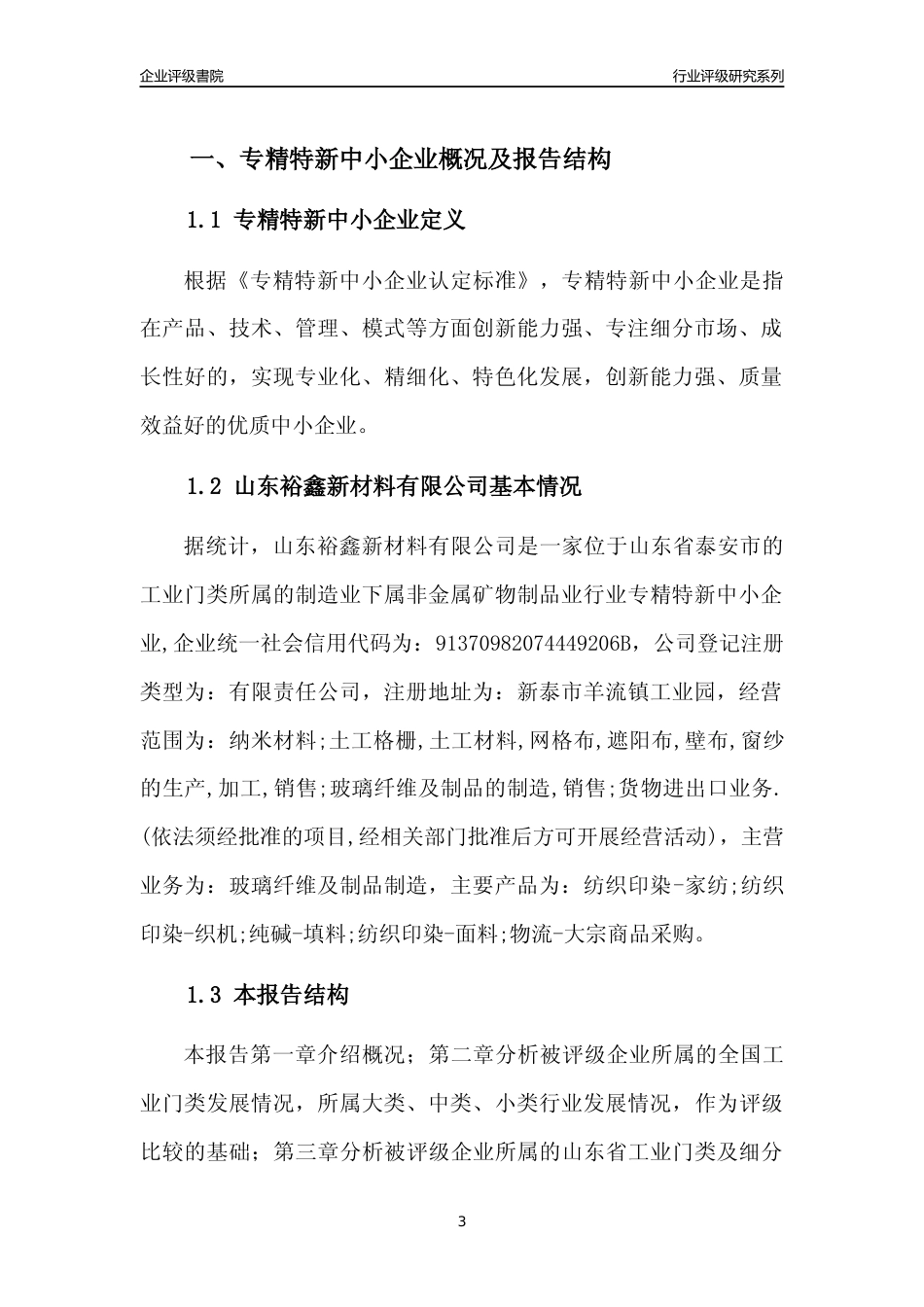 企业评级書院

行业评级研究系列

一、专精特新中小企业概况及报告结构

1.1 专精特新中小企业定义

根据《专精特新中小企业认定标准》，专精特新中小企业是指在产品、技术、管理、模式等方面创新能力强、专注细分市场、成长性好的，实现专业化、精细化、特色化发展，创新能力强、质量效益好的优质中小企业。

1.2 山东裕鑫新材料有限公司基本情况

据统计，山东裕鑫新材料有限公司是一家位于山东省泰安市的工业门类所属的制造业下属非金属矿物制品业行业专精特新中小企业,企业统一社会信用代码为：91370982074449206B，公司登记注册类型为：有限责任公司，注册地址为：新泰市羊流镇工业园，经营范围为：纳米材料;土工格栅,土工材料,网格布,遮阳布,壁布,窗纱的生产,加工,销售;玻璃纤维及制品的制造,销售;货物进出口业务.(依法须经批准的项目,经相关部门批准后方可开展经营活动)，主营业务为：玻璃纤维及制品制造，主要产品为：纺织印染-家纺;纺织印染-织机;纯碱-填料;纺织印染-面料;物流-大宗商品采购。

1.3 本报告结构

本报告第一章介绍概况；第二章分析被评级企业所属的全国工业门类发展情况，所属大类、中类、小类行业发展情况，作为评级比较的基础；第三章分析被评级企业所属的山东省工业门类及细分

3